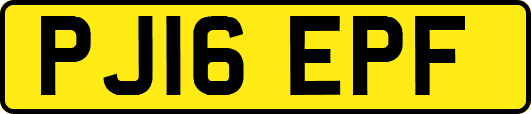 PJ16 EPF